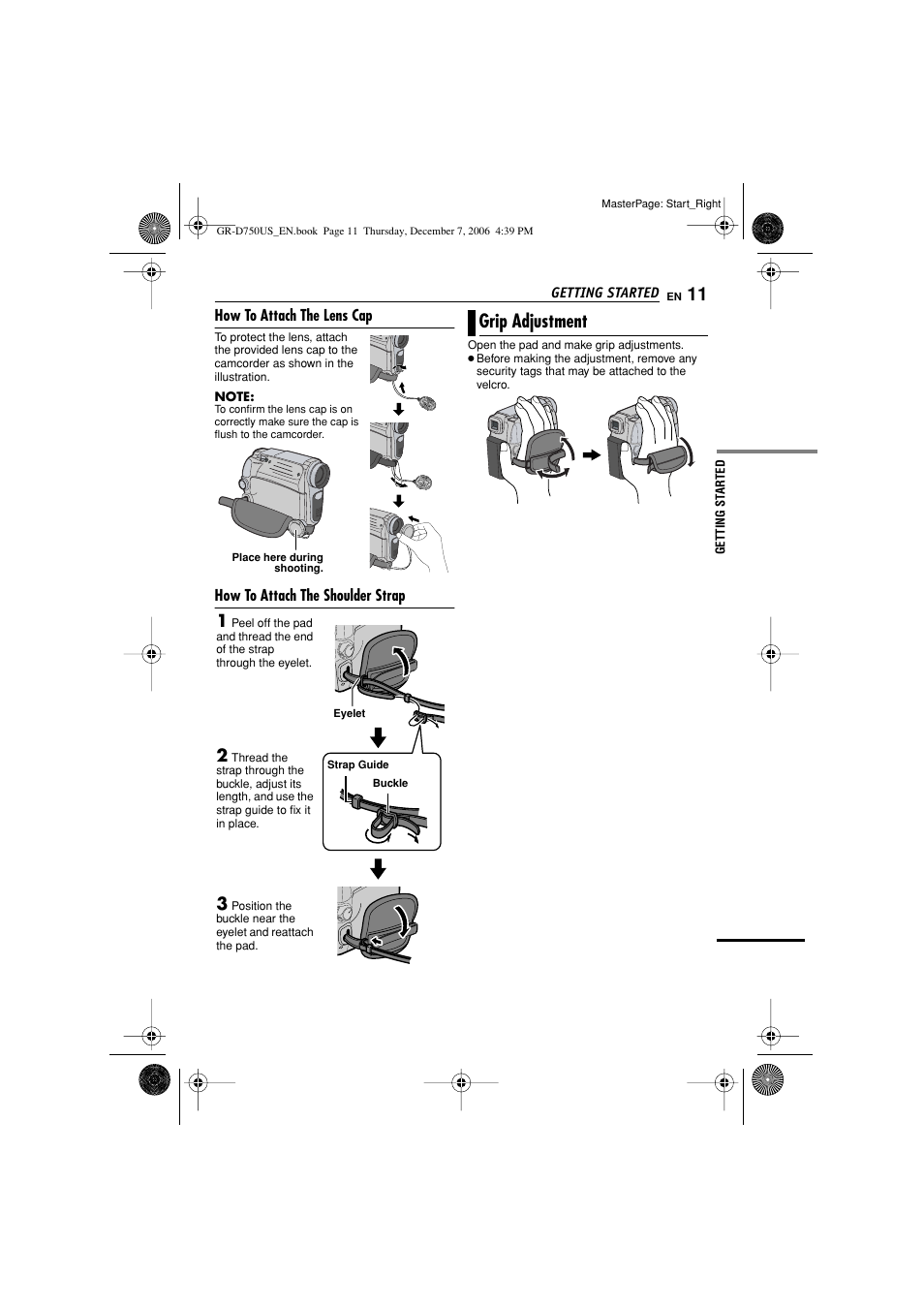 MasterPage: Start_Right

GR-D750US_EN.book Page 11 Thursday, December 7, 2006 4:39 PM

GETTING STARTED EN 11

How To Attach The Lens Cap

To protect the lens, attach the provided lens cap to the camcorder as shown in the illustration.

NOTE:
To confirm the lens cap is on correctly make sure the cap is flush to the camcorder.

Place here during shooting.

How To Attach The Shoulder Strap

1 Peel off the pad and thread the end of the strap through the eyelet.

Eyelet

2 Thread the strap through the buckle, adjust its length, and use the strap guide to fix it in place.

Strap Guide

Buckle

3 Position the buckle near the eyelet and reattach the pad.

Grip Adjustment

Open the pad and make grip adjustments.
● Before making the adjustment, remove any security tags that may be attached to the velcro.

GETTING STARTED